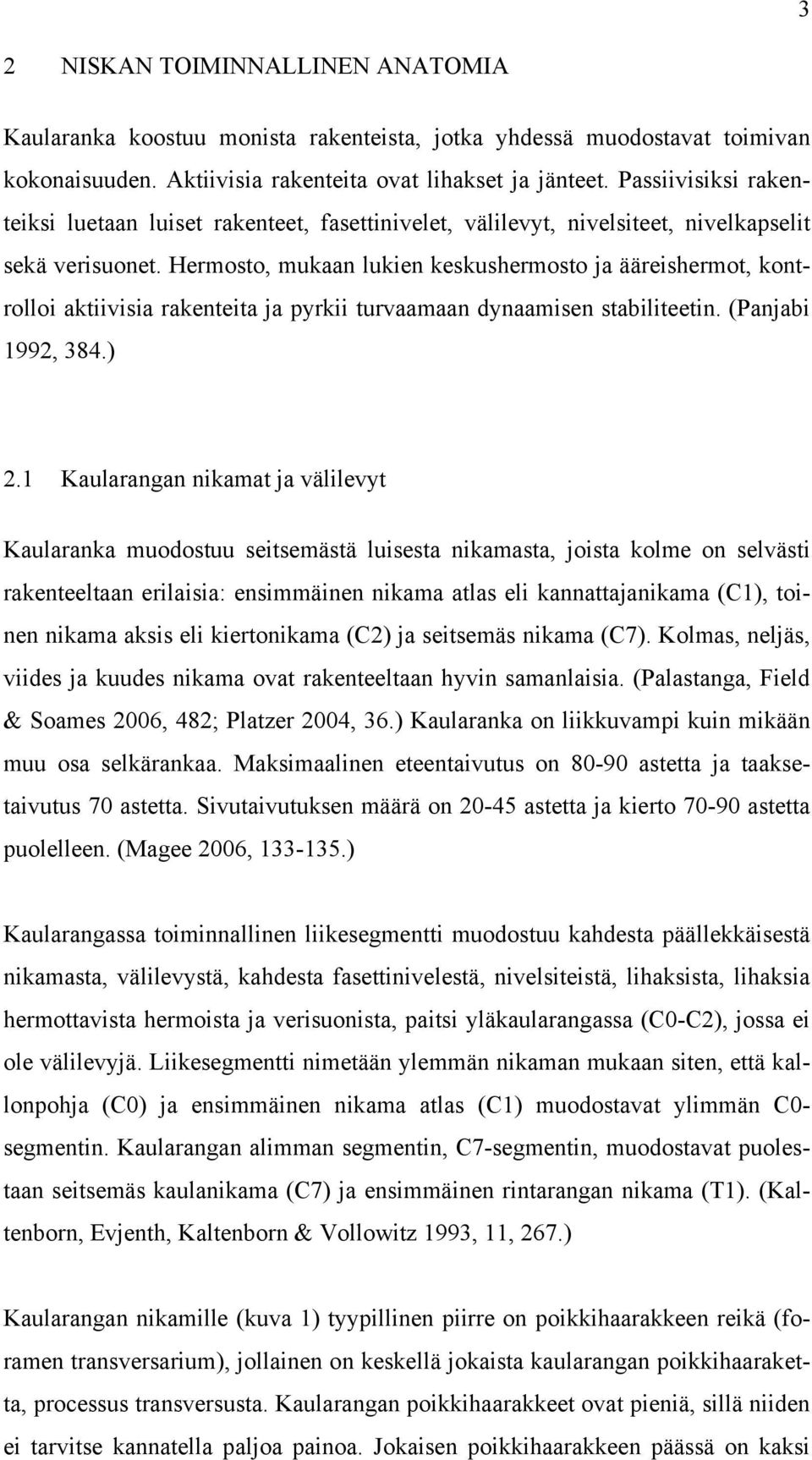 3

2 NISKAN TOIMINNALLINEN ANATOMIA

Kaularanka koostuu monista rakenteista, jotka yhdessä muodostavat toimivan kokonaisuuden. Aktiivisia rakenteita ovat lihakset ja jänteet. Passiivisiksi rakenteiksi luetaan luiset rakenteet, fasettinivelet, välilevyt, nivelsiteet, nivelkapselit sekä verisuonet. Hermosto, mukaan lukien keskushermosto ja ääreishermot, kontrolloi aktiivisia rakenteita ja pyrkii turvaamaan dynaamisen stabiliteetin. (Panjabi 1992, 384.)

2.1 Kaularangan nikamat ja välilevyt

Kaularanka muodostuu seitsemästä luisesta nikamasta, joista kolme on selvästi rakenteeltaan erilaisia: ensimmäinen nikama atlas eli kannattajanikama (C1), toinen nikama aksis eli kiertonikama (C2) ja seitsemäs nikama (C7). Kolmas, neljäs, viides ja kuudes nikama ovat rakenteeltaan hyvin samanlaisia. (Palastanga, Field & Soames 2006, 482; Platzer 2004, 36.) Kaularanka on liikkuvampi kuin mikään muu osa selkärankaa. Maksimaalinen eteentaivutus on 80-90 astetta ja taaksetaivutus 70 astetta. Sivutaivutuksen määrä on 20-45 astetta ja kierto 70-90 astetta puolelleen. (Magee 2006, 133-135.)

Kaularangassa toiminnallinen liikesegmentti muodostuu kahdesta päällekkäisestä nikamasta, välilevystä, kahdesta fasettinivelestä, nivelsiteistä, lihaksista, lihaksia hermottavista hermoista ja verisuonista, paitsi yläkaularangassa (C0-C2), jossa ei ole välilevyjä. Liikesegmentti nimetään ylemmän nikaman mukaan siten, että kallonpohja (C0) ja ensimmäinen nikama atlas (C1) muodostavat ylimmän C0-segmentin. Kaularangan alimman segmentin, C7-segmentin, muodostavat puolestaan seitsemäs kaulanikama (C7) ja ensimmäinen rintarangan nikama (T1). (Kaltenborn, Evjenth, Kaltenborn & Vollowitz 1993, 11, 267.)

Kaularangan nikamille (kuva 1) tyypillinen piirre on poikkihaarakkeen reikä (foramen transversarium), jollainen on keskellä jokaista kaularangan poikkihaaraketta, processus transversusta. Kaularangan poikkihaarakkeet ovat pieniä, sillä niiden ei tarvitse kannatella paljoa painoa. Jokaisen poikkihaarakkeen päässä on kaksi